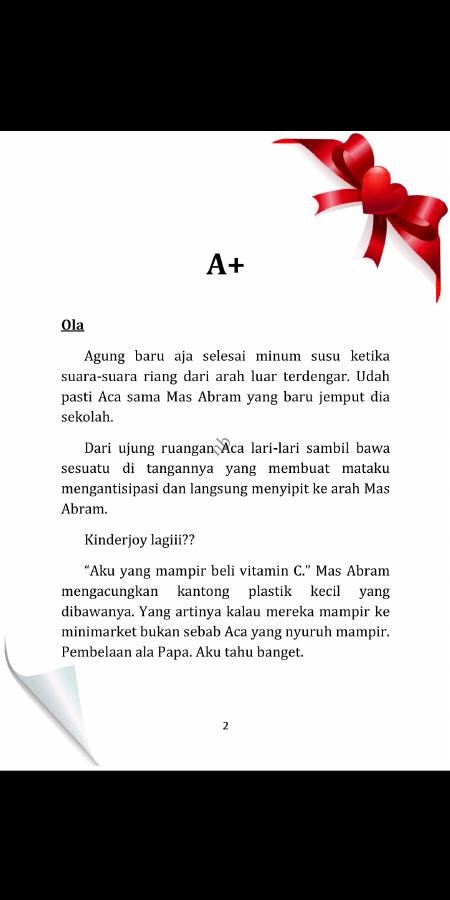 A+

Ola

Agung baru aja selesai minum susu ketika suara-suara riang dari arah luar terdengar. Udah pasti Aca sama Mas Abram yang baru jemput dia sekolah.

Dari ujung ruangan Aca lari-lari sambil bawa sesuatu di tangannya yang membuat mataku mengantisipasi dan langsung menyipit ke arah Mas Abram.

Kinderjoy lagiii??

"Aku yang mampir beli vitamin C." Mas Abram mengacungkan kantong plastik kecil yang dibawanya. Yang artinya kalau mereka mampir ke minimarket bukan sebab Aca yang nyuruh mampir. Pembelaan ala Papa. Aku tahu banget.

2